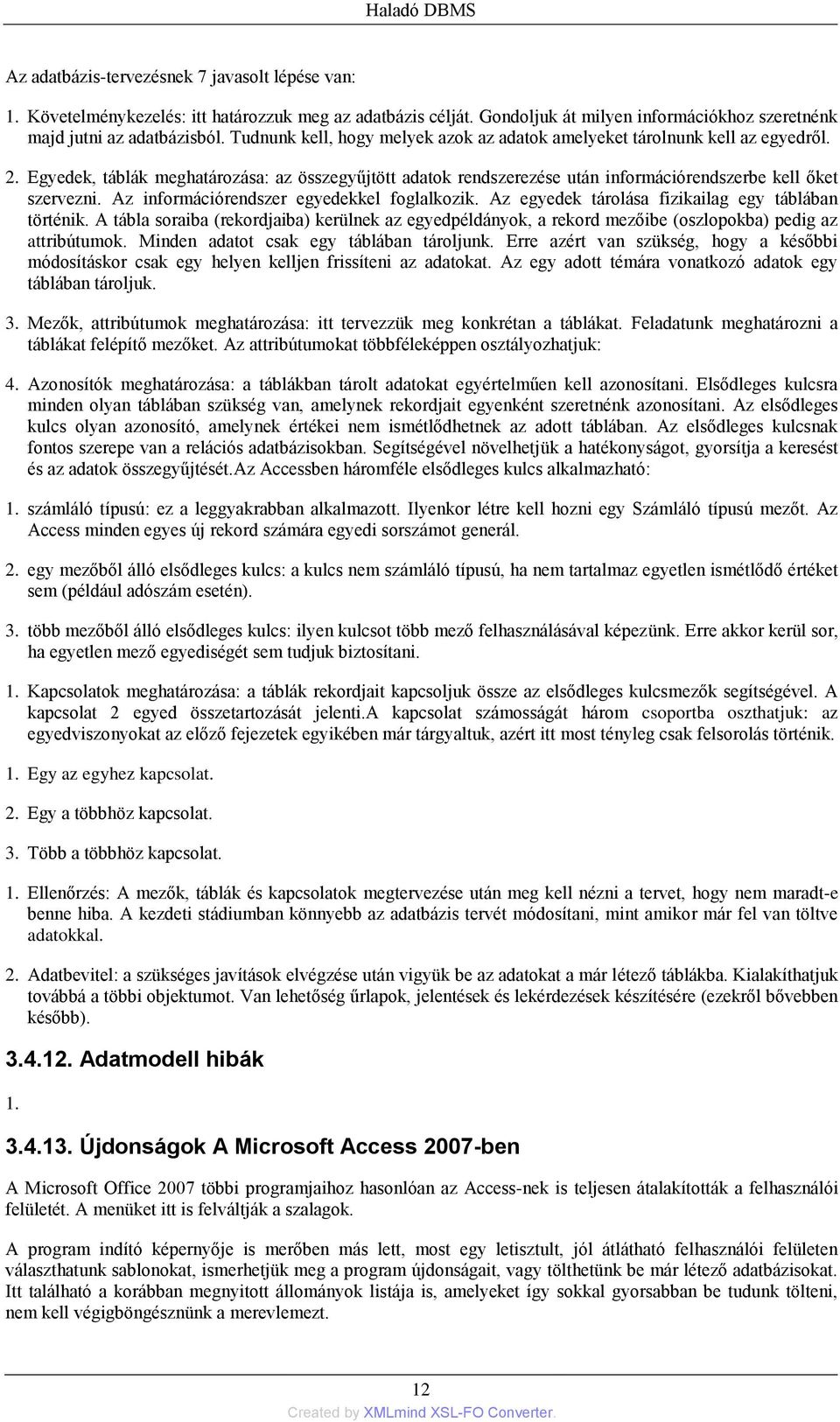 Haladó DBMS

Az adatbázis-tervezésnek 7 javasolt lépése van:

1. Követelménykezelés: itt határozzuk meg az adatbázis célját. Gondoljuk át milyen információkhoz szeretnénk majd jutni az adatbázisból. Tudnunk kell, hogy melyek azok az adatok amelyeket tárolnunk kell az egyedről.

2. Egyedek, táblák meghatározása: az összegyűjtött adatok rendszerezése után információrendszerbe kell őket szervezni. Az információrendszer egyedekkel foglalkozik. Az egyedek tárolása fizikailag egy táblában történik. A tábla soraiba (rekordjaiba) kerülnek az egyedpéldányok, a rekord mezőibe (oszlopokba) pedig az attribútumok. Minden adatot csak egy táblában tároljunk. Erre azért van szükség, hogy a későbbi módosításkor csak egy helyen kelljen frissíteni az adatokat. Az egy adott témára vonatkozó adatok egy táblában tároljuk.

3. Mezők, attribútumok meghatározása: itt tervezzük meg konkrétan a táblákat. Feladatunk meghatározni a táblákat felépítő mezőket. Az attribútumokat többféleképpen osztályozhatjuk:

4. Azonosítók meghatározása: a táblákban tárolt adatokat egyértelműen kell azonosítani. Elsődleges kulcsra minden olyan táblában szükség van, amelynek rekordjait egyenként szeretnénk azonosítani. Az elsődleges kulcs olyan azonosító, amelynek értékei nem ismétlődhetnek az adott táblában. Az elsődleges kulcsnak fontos szerepe van a relációs adatbázisokban. Segítségével növelhetjük a hatékonyságot, gyorsítja a keresést és az adatok összegyűjtését.Az Accessben háromféle elsődleges kulcs alkalmazható:

1. számláló típusú: ez a leggyakrabban alkalmazott. Ilyenkor létre kell hozni egy Számláló típusú mezőt. Az Access minden egyes új rekord számára egyedi sorszámot generál.

2. egy mezőből álló elsődleges kulcs: a kulcs nem számláló típusú, ha nem tartalmaz egyetlen ismétlődő értéket sem (például adószám esetén).

3. több mezőből álló elsődleges kulcs: ilyen kulcsot több mező felhasználásával képezünk. Erre akkor kerül sor, ha egyetlen mező egyediségét sem tudjuk biztosítani.

1. Kapcsolatok meghatározása: a táblák rekordjait kapcsoljuk össze az elsődleges kulcsmezők segítségével. A kapcsolat 2 egyed összetartozását jelenti.A kapcsolat számosságát három csoportba oszthatjuk: az egyedviszonyokat az előző fejezetek egyikében már tárgyaltuk, azért itt most tényleg csak felsorolás történik.

1. Egy az egyhez kapcsolat.

2. Egy a többhöz kapcsolat.

3. Több a többhöz kapcsolat.

1. Ellenőrzés: A mezők, táblák és kapcsolatok megtervezése után meg kell nézni a tervet, hogy nem maradt-e benne hiba. A kezdeti stádiumban könnyebb az adatbázis tervét módosítani, mint amikor már fel van töltve adatokkal.

2. Adatbevitel: a szükséges javítások elvégzése után vigyük be az adatokat a már létező táblákba. Kialakíthatjuk továbbá a többi objektumot. Van lehetőség űrlapok, jelentések és lekérdezések készítésére (ezekről bővebben később).

3.4.12. Adatmodell hibák

1.

3.4.13. Újdonságok A Microsoft Access 2007-ben

A Microsoft Office 2007 többi programjaihoz hasonlóan az Access-nek is teljesen átalakították a felhasználói felületét. A menüket itt is felváltják a szalagok.

A program indító képernyője is merőben más lett, most egy letisztult, jól átlátható felhasználói felületen választhatunk sablonokat, ismerhetjük meg a program újdonságait, vagy tölthetünk be már létező adatbázisokat. Itt található a korábban megnyitott állományok listája is, amelyeket így sokkal gyorsabban be tudunk tölteni, nem kell végigböngésznünk a merevlemezt.

12
Created by XMLmind XSL-FO Converter.